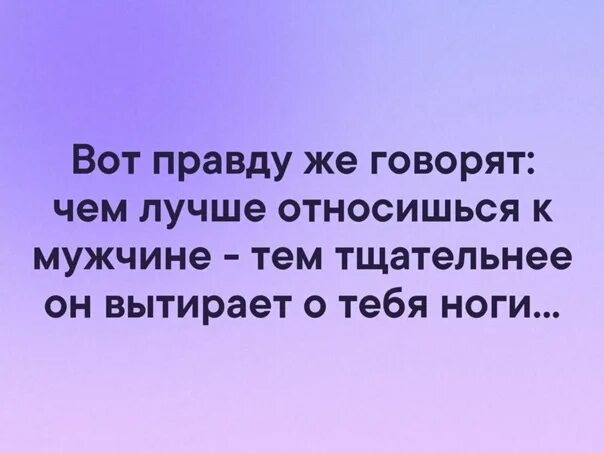 Вот правду же говорят: чем лучше относишься к мужчине - тем тщательнее он вытирает о тебя ноги...